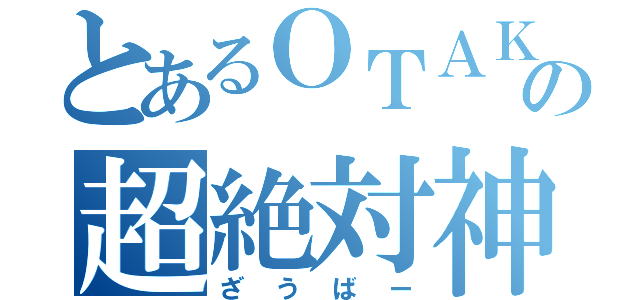 とあるＯＴＡＫの
超絶対神
ざうばー